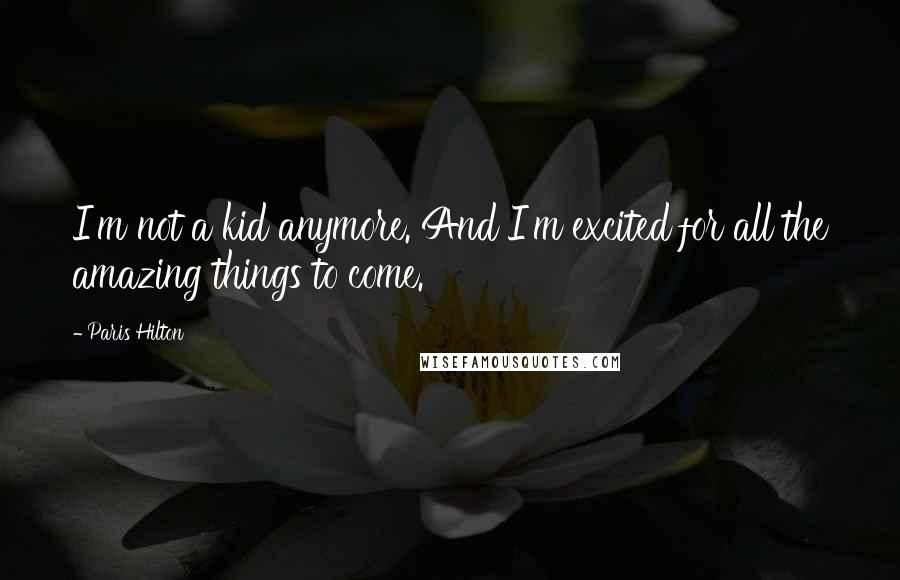 I'm not a kid anymore. And I'm excited for all the amazing things to come.

- Paris Hilton

WISEFAMOUSQUOTES.COM